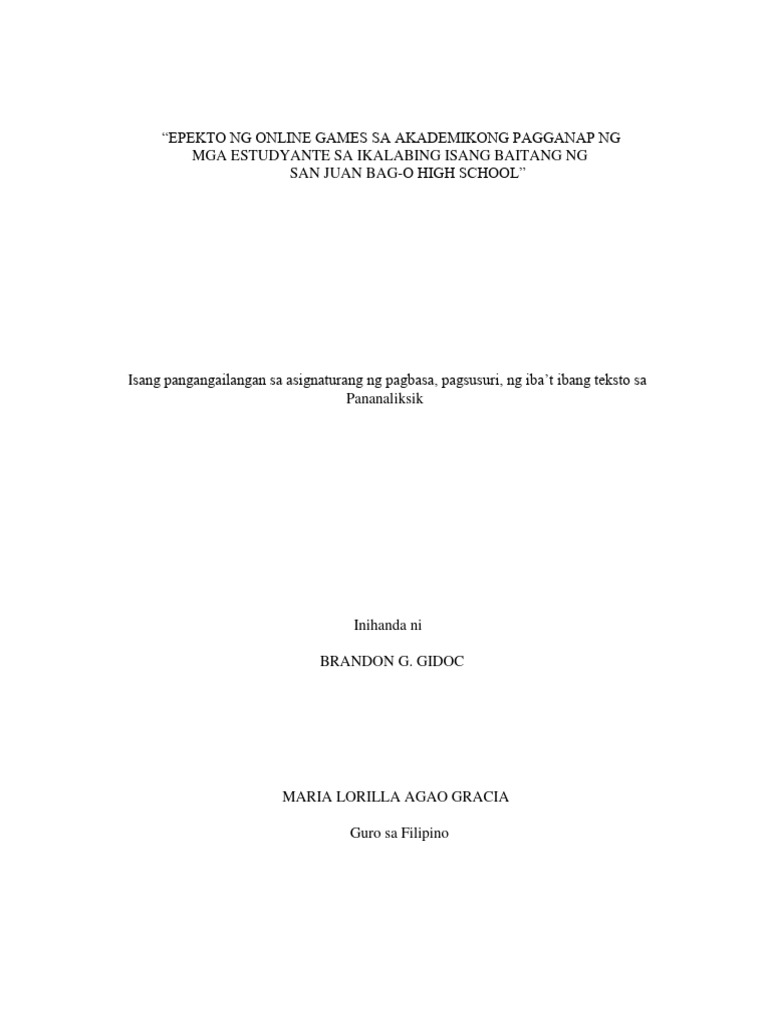 “EPEKTO NG ONLINE GAMES SA AKADEMIKONG PAGGANAP NG MGA ESTUDYANTE SA IKALABING ISANG BAITANG NG SAN JUAN BAG-O HIGH SCHOOL”

Isang pangangailangan sa asignaturang ng pagbasa, pagsusuri, ng iba’t ibang teksto sa Pananaliksik

Inihanda ni

BRANDON G. GIDOC

MARIA LORILLA AGAO GRACIA

Guro sa Filipino